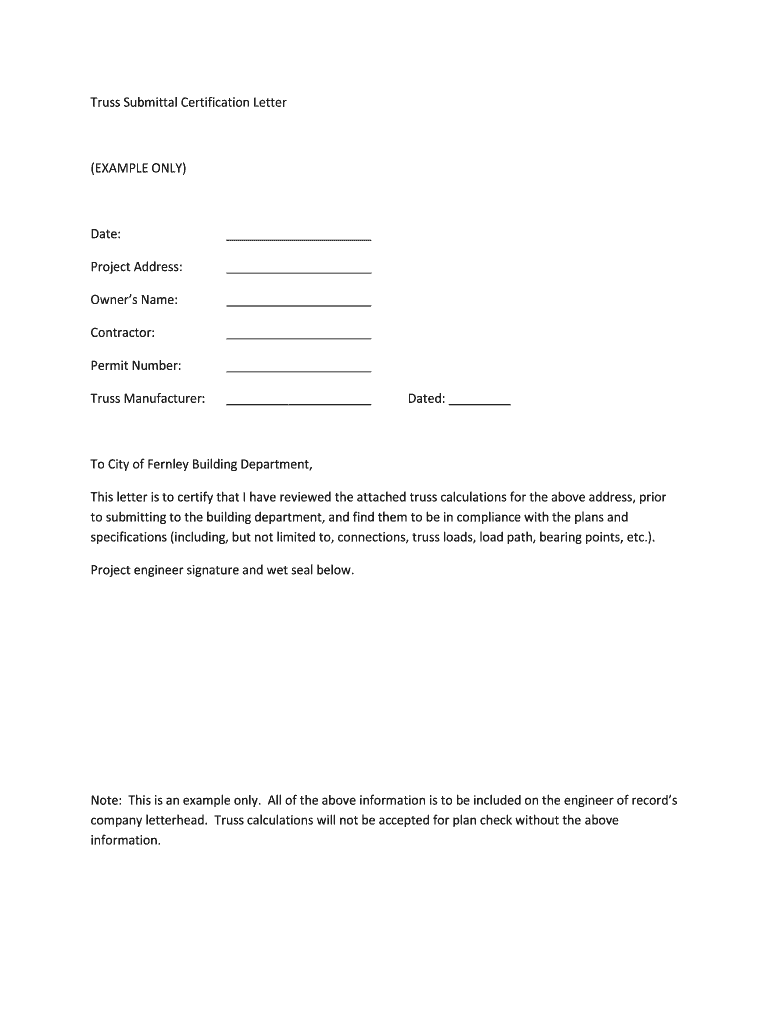 Truss Submittal Certification Letter

(EXAMPLE ONLY)

Date: ____________________

Project Address: ____________________

Owner's Name: ____________________

Contractor: ____________________

Permit Number: ____________________

Truss Manufacturer: ____________________ Dated: _________

To City of Fernley Building Department,

This letter is to certify that I have reviewed the attached truss calculations for the above address, prior to submitting to the building department, and find them to be in compliance with the plans and specifications (including, but not limited to, connections, truss loads, load path, bearing points, etc.).

Project engineer signature and wet seal below.

Note: This is an example only. All of the above information is to be included on the engineer of record's company letterhead. Truss calculations will not be accepted for plan check without the above information.